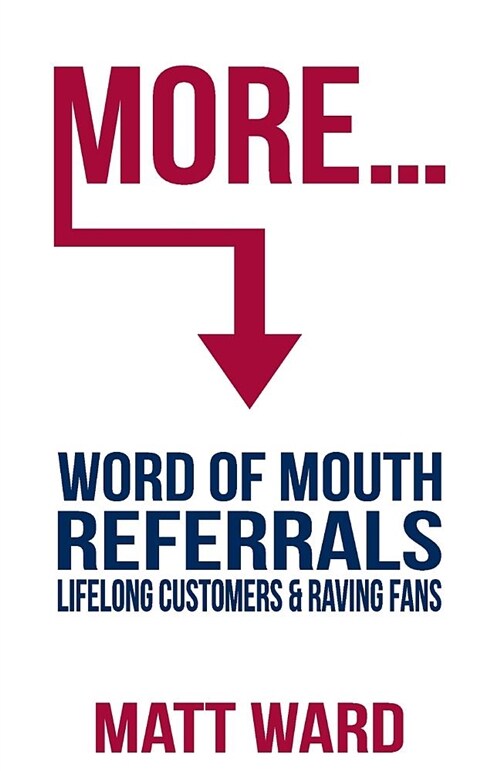 MORE...

WORD OF MOUTH
REFERRALS
LIFELONG CUSTOMERS & RAVING FANS

MATT WARD